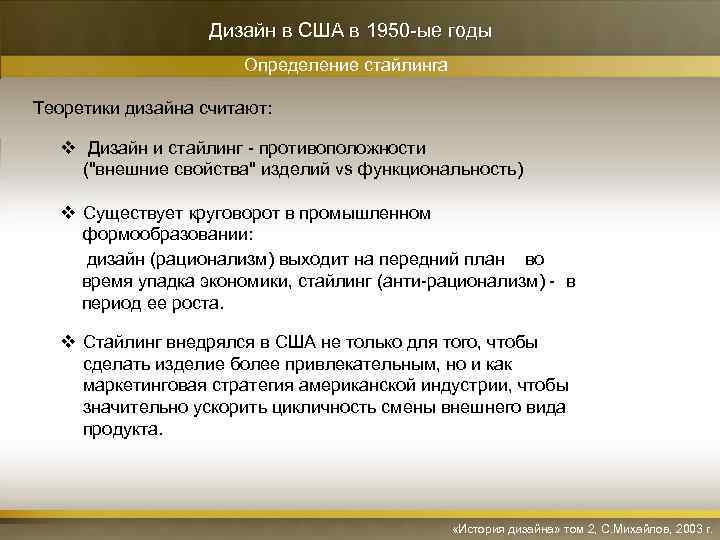 Дизайн в США в 1950-ые годы

Определение стайлинга

Теоретики дизайна считают:

❖ Дизайн и стайлинг - противоположности ("внешние свойства" изделий vs функциональность)

❖ Существует круговорот в промышленном формообразовании:
дизайн (рационализм) выходит на передний план во время упадка экономики, стайлинг (анти-рационализм) - в период ее роста.

❖ Стайлинг внедрялся в США не только для того, чтобы сделать изделие более привлекательным, но и как маркетинговая стратегия американской индустрии, чтобы значительно ускорить цикличность смены внешнего вида продукта.

«История дизайна» том 2, С.Михайлов, 2003 г.